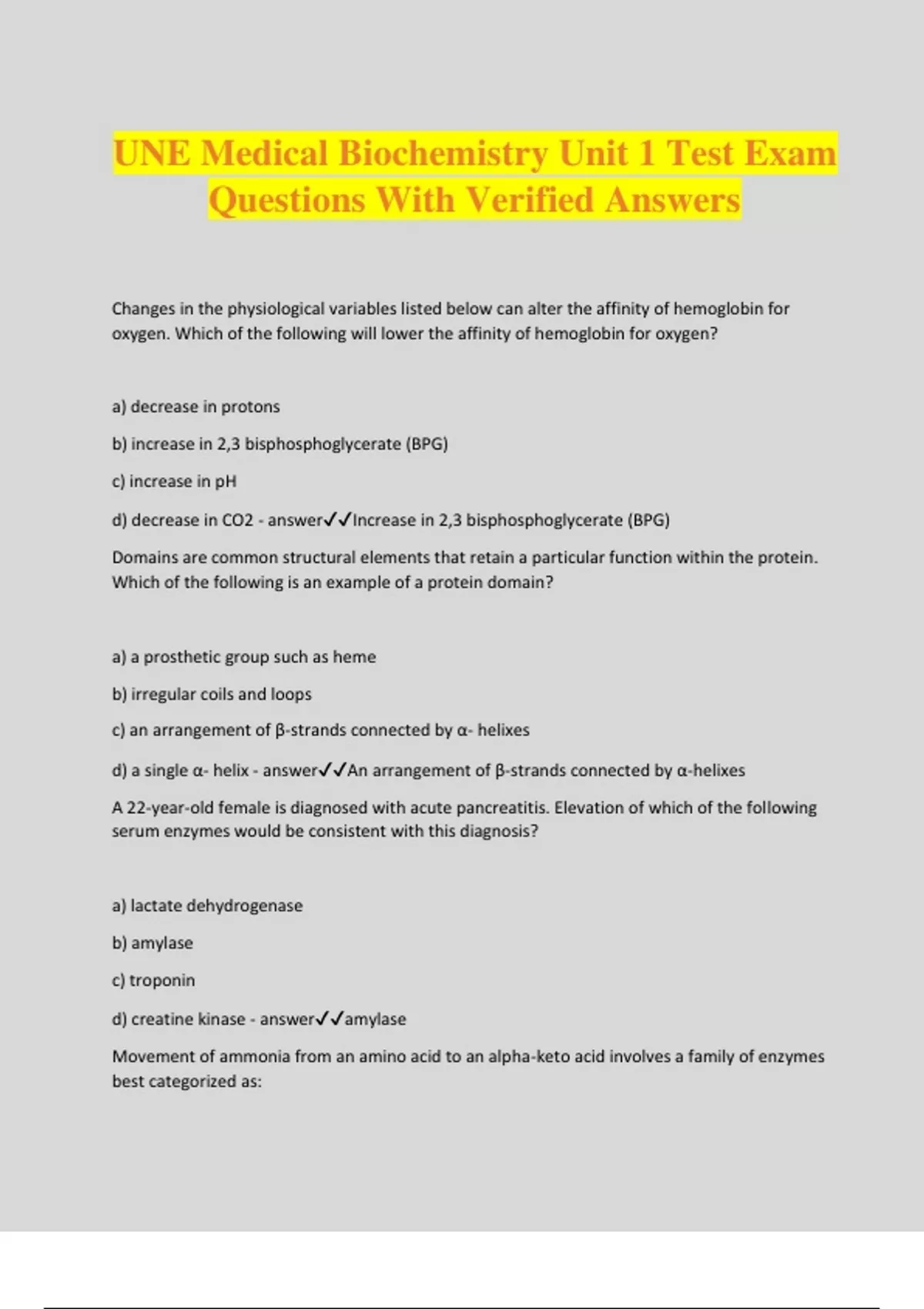 UNE Medical Biochemistry Unit 1 Test Exam Questions With Verified Answers

Changes in the physiological variables listed below can alter the affinity of hemoglobin for oxygen. Which of the following will lower the affinity of hemoglobin for oxygen?

a) decrease in protons

b) increase in 2,3 bisphosphoglycerate (BPG)

c) increase in pH

d) decrease in CO2 - answer✓✓Increase in 2,3 bisphosphoglycerate (BPG)

Domains are common structural elements that retain a particular function within the protein. Which of the following is an example of a protein domain?

a) a prosthetic group such as heme

b) irregular coils and loops

c) an arrangement of β-strands connected by α- helixes

d) a single α- helix - answer✓✓An arrangement of β-strands connected by α-helixes

A 22-year-old female is diagnosed with acute pancreatitis. Elevation of which of the following serum enzymes would be consistent with this diagnosis?

a) lactate dehydrogenase

b) amylase

c) troponin

d) creatine kinase - answer✓✓amylase

Movement of ammonia from an amino acid to an alpha-keto acid involves a family of enzymes best categorized as: